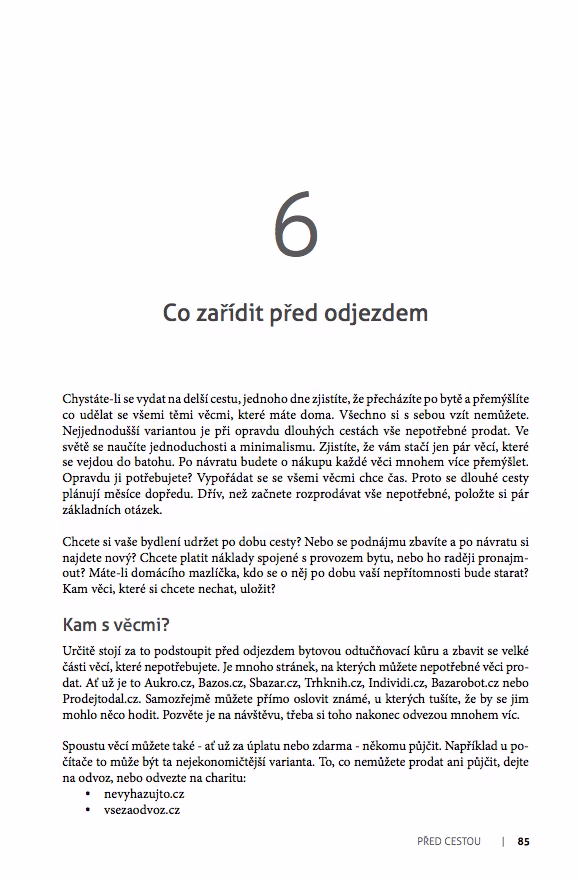 6

Co zařídit před odjezdem

Chystáte-li se vydat na delší cestu, jednoho dne zjistíte, že přecházíte po bytě a přemýšlíte co udělat se všemi těmi věcmi, které máte doma. Všechno si s sebou vzít nemůžete. Nejjednodušší variantou je při opravdu dlouhých cestách vše nepotřebné prodat. Ve světě se naučíte jednoduchosti a minimalismu. Zjistíte, že vám stačí jen pár věcí, které se vejdou do batohu. Po návratu budete o nákupu každé věci mnohem více přemýšlet. Opravdu ji potřebujete? Vypořádat se se všemi věcmi chce čas. Proto se dlouhé cesty plánují měsíce dopředu. Dřív, než začnete rozprodávat vše nepotřebné, položte si pár základních otázek.

Chcete si vaše bydlení udržet po dobu cesty? Nebo se podnájmu zbavíte a po návratu si najdete nový? Chcete platit náklady spojené s provozem bytu, nebo ho raději pronajmout? Máte-li domácího mazlíčka, kdo se o něj po dobu vaší nepřítomnosti bude starat? Kam věci, které si chcete nechat, uložit?

Kam s věcmi?

Určitě stojí za to podstoupit před odjezdem bytovou odtučňovací kůru a zbavit se velké části věcí, které nepotřebujete. Je mnoho stránek, na kterých můžete nepotřebné věci prodat. Ať už je to Aukro.cz, Bazos.cz, Sbazar.cz, Trhknih.cz, Individi.cz, Bazarobot.cz nebo Prodejtodal.cz. Samozřejmě můžete přímo oslovit známé, u kterých tušíte, že by se jim mohlo něco hodit. Pozvěte je na návštěvu, třeba si toho nakonec odvezou mnohem víc.

Spoustu věcí můžete také - ať už za úplatu nebo zdarma - někomu půjčit. Například u počítače to může být ta nejekonomičtější varianta. To, co nemůžete prodat ani půjčit, dejte na odvoz, nebo odvezte na charitu:
• nevyhazujto.cz
• vsezaodvoz.cz

PŘED CESTOU | 85